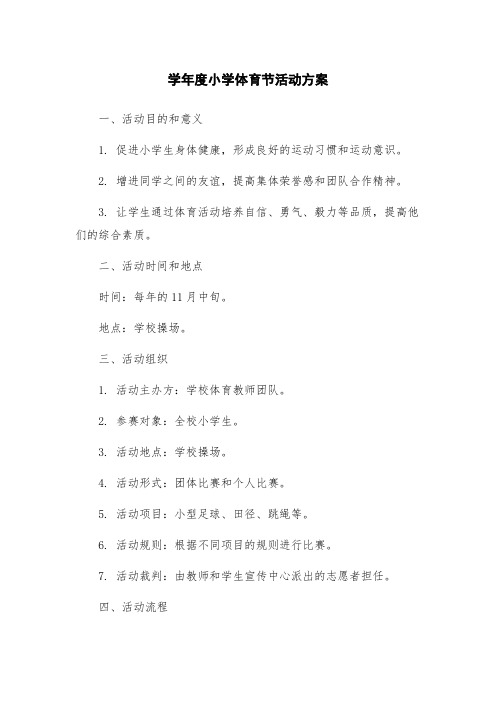 学年度小学体育节活动方案

一、活动目的和意义

1. 促进小学生身体健康，形成良好的运动习惯和运动意识。

2. 增进同学之间的友谊，提高集体荣誉感和团队合作精神。

3. 让学生通过体育活动培养自信、勇气、毅力等品质，提高他们的综合素质。

二、活动时间和地点

时间：每年的11月中旬。

地点：学校操场。

三、活动组织

1. 活动主办方：学校体育教师团队。

2. 参赛对象：全校小学生。

3. 活动地点：学校操场。

4. 活动形式：团体比赛和个人比赛。

5. 活动项目：小型足球、田径、跳绳等。

6. 活动规则：根据不同项目的规则进行比赛。

7. 活动裁判：由教师和学生宣传中心派出的志愿者担任。

四、活动流程